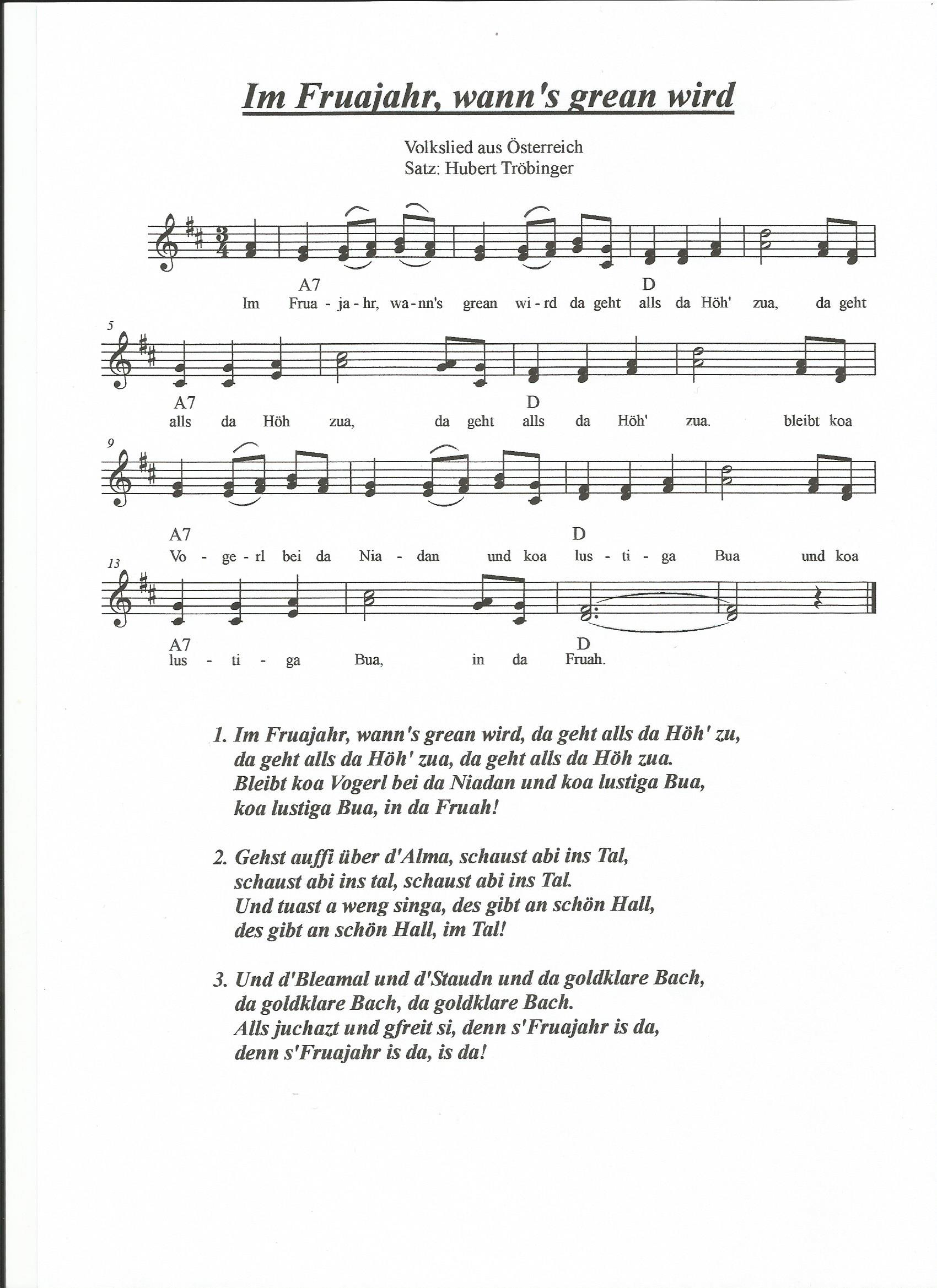 Im Fruajahr, wann's grean wird

Volkslied aus Österreich
Satz: Hubert Tröbinger

A7 D
Im Frua - ja - hr, wa - nn's grean wi - rd da geht alls da Höh' zua, da geht

5
A7 D
alls da Höh zua, da geht alls da Höh' zua. bleibt koa

9
A7 D
Vo - ge - rl bei da Nia - dan und koa lus - ti - ga Bua und koa

13
A7 D
lus - ti - ga Bua, in da Fruah.

1. Im Fruajahr, wann's grean wird, da geht alls da Höh' zu,
da geht alls da Höh' zua, da geht alls da Höh zua.
Bleibt koa Vogerl bei da Niadan und koa lustiga Bua,
koa lustiga Bua, in da Fruah!

2. Gehst auffi über d'Alma, schaust abi ins Tal,
schaust abi ins tal, schaust abi ins Tal.
Und tuast a weng singa, des gibt an schön Hall,
des gibt an schön Hall, im Tal!

3. Und d'Bleamal und d'Staudn und da goldklare Bach,
da goldklare Bach, da goldklare Bach.
Alls juchazt und gfreit si, denn s'Fruajahr is da,
denn s'Fruajahr is da, is da!